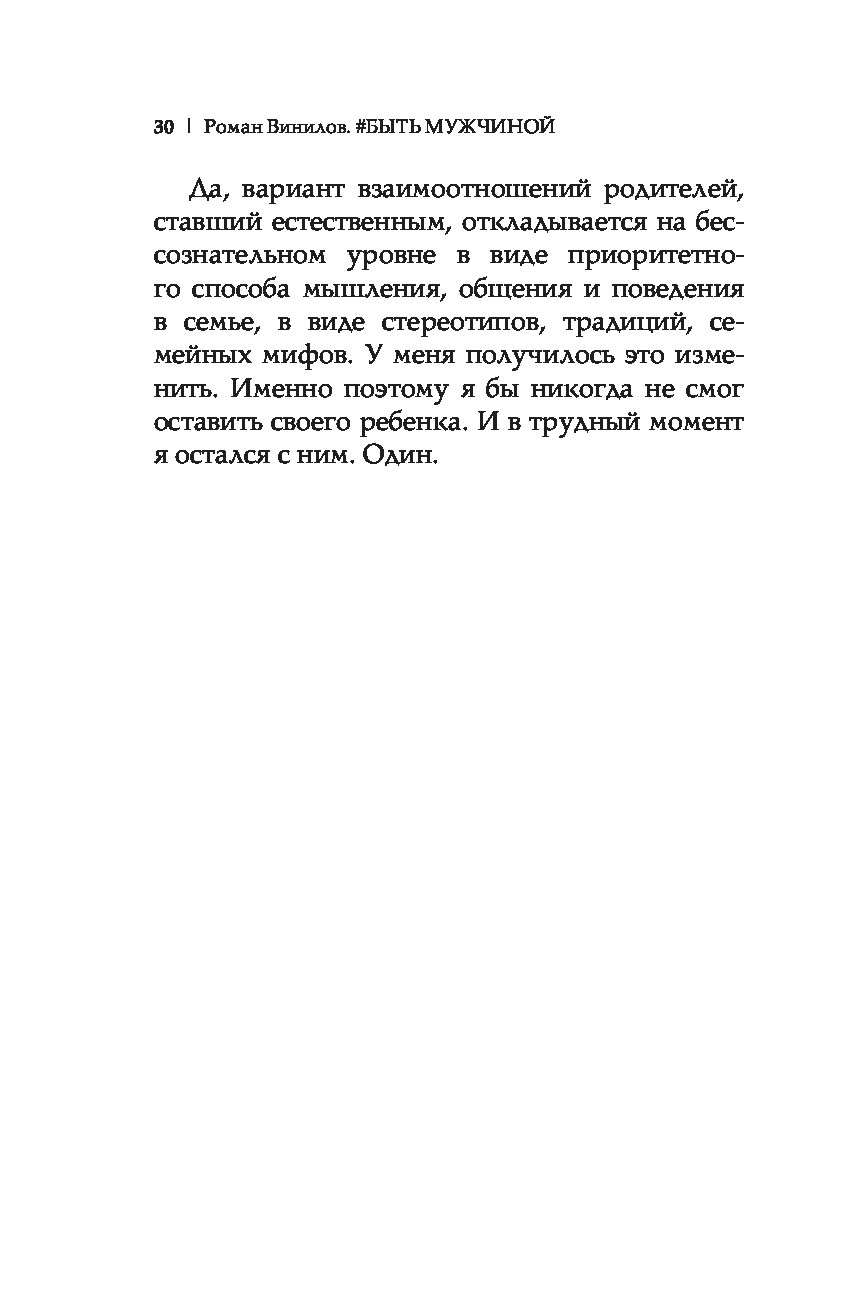 30 | Роман Винилов. #БЫТЬ МУЖЧИНОЙ

Да, вариант взаимоотношений родителей, ставший естественным, откладывается на бессознательном уровне в виде приоритетного способа мышления, общения и поведения в семье, в виде стереотипов, традиций, семейных мифов. У меня получилось это изменить. Именно поэтому я бы никогда не смог оставить своего ребенка. И в трудный момент я остался с ним. Один.